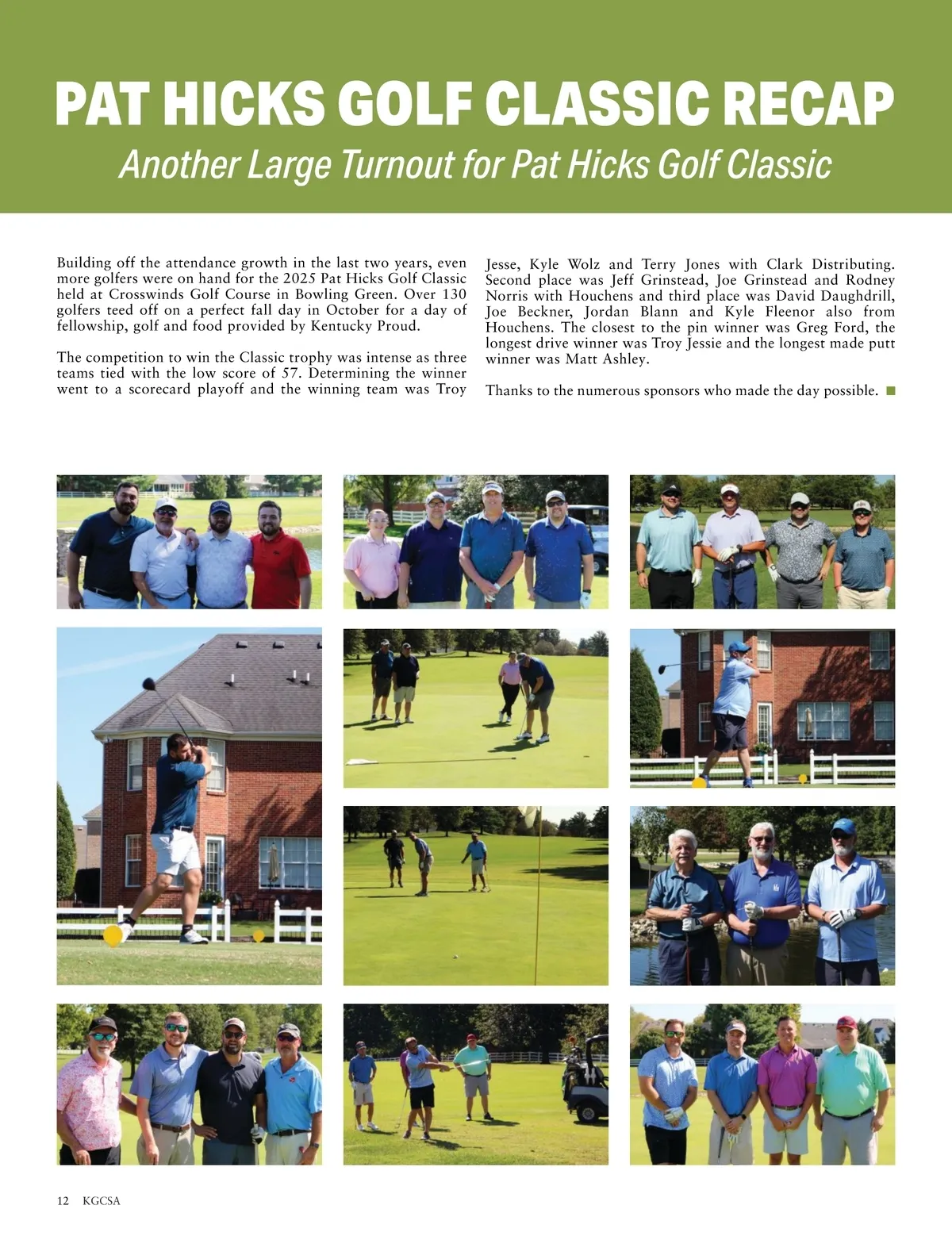 PAT HICKS GOLF CLASSIC RECAP

Another Large Turnout for Pat Hicks Golf Classic

Building off the attendance growth in the last two years, even more golfers were on hand for the 2025 Pat Hicks Golf Classic held at Crosswinds Golf Course in Bowling Green. Over 130 golfers teed off on a perfect fall day in October for a day of fellowship, golf and food provided by Kentucky Proud.

The competition to win the Classic trophy was intense as three teams tied with the low score of 57. Determining the winner went to a scorecard playoff and the winning team was Troy Jesse, Kyle Wolz and Terry Jones with Clark Distributing. Second place was Jeff Grinstead, Joe Grinstead and Rodney Norris with Houchens and third place was David Daughdrill, Joe Beckner, Jordan Blann and Kyle Fleenor also from Houchens. The closest to the pin winner was Greg Ford, the longest drive winner was Troy Jessie and the longest made putt winner was Matt Ashley.

Thanks to the numerous sponsors who made the day possible.

12 KGCSA